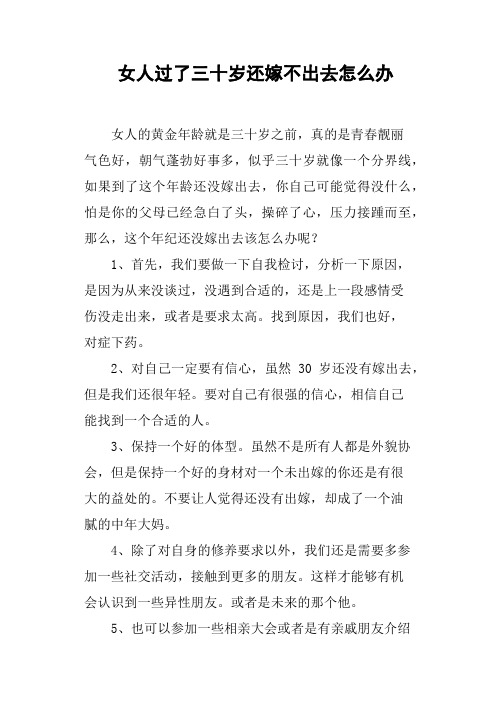 女人过了三十岁还嫁不出去怎么办

女人的黄金年龄就是三十岁之前，真的是青春靓丽气色好，朝气蓬勃好事多，似乎三十岁就像一个分界线，如果到了这个年龄还没嫁出去，你自己可能觉得没什么，怕是你的父母已经急白了头，操碎了心，压力接踵而至，那么，这个年纪还没嫁出去该怎么办呢？

1、首先，我们要做一下自我检讨，分析一下原因，是因为从来没谈过，没遇到合适的，还是上一段感情受伤没走出来，或者是要求太高。找到原因，我们也好，对症下药。

2、对自己一定要有信心，虽然 30 岁还没有嫁出去，但是我们还很年轻。要对自己有很强的信心，相信自己能找到一个合适的人。

3、保持一个好的体型。虽然不是所有人都是外貌协会，但是保持一个好的身材对一个未出嫁的你还是有很大的益处的。不要让人觉得还没有出嫁，却成了一个油腻的中年大妈。

4、除了对自身的修养要求以外，我们还是需要多参加一些社交活动，接触到更多的朋友。这样才能够有机会认识到一些异性朋友。或者是未来的那个他。

5、也可以参加一些相亲大会或者是有亲戚朋友介绍